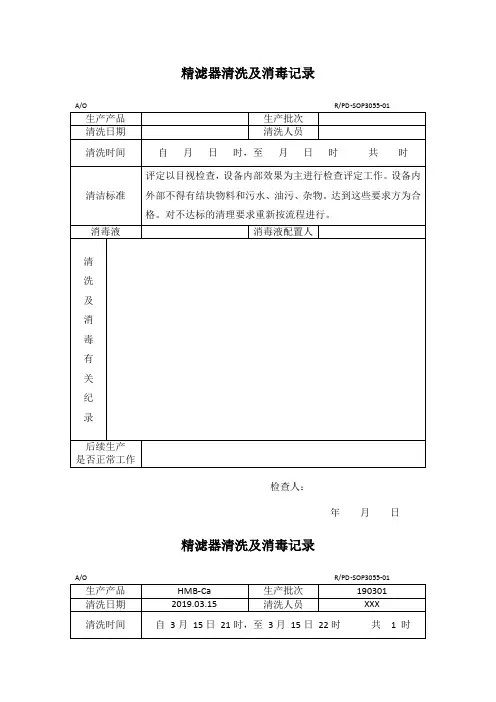 精滤器清洗及消毒记录

A/O R/PD-SOP3055-01

| 生产产品 | | 生产批次 | |
|---|---|---|---|
| 清洗日期 | | 清洗人员 | |
| 清洗时间 | 自 月 日 时，至 月 日 时 共 时 | | |
| 清洁标准 | 评定以目视检查，设备内部效果为主进行检查评定工作。设备内外部不得有结块物料和污水、油污、杂物，达到这些要求方为合格。对不达标的清理要求重新按流程进行。 | | |
| 消毒液 | | 消毒液配置人 | |
| 清洗及消毒有关纪录 | | | |
| 后续生产是否正常工作 | | | |

检查人：

年 月 日

精滤器清洗及消毒记录

A/O R/PD-SOP3055-01

| 生产产品 | HMB-Ca | 生产批次 | 190301 |
|---|---|---|---|
| 清洗日期 | 2019.03.15 | 清洗人员 | XXX |
| 清洗时间 | 自 3 月 15 日 21 时，至 3 月 15 日 22 时 共 1 时 | | |